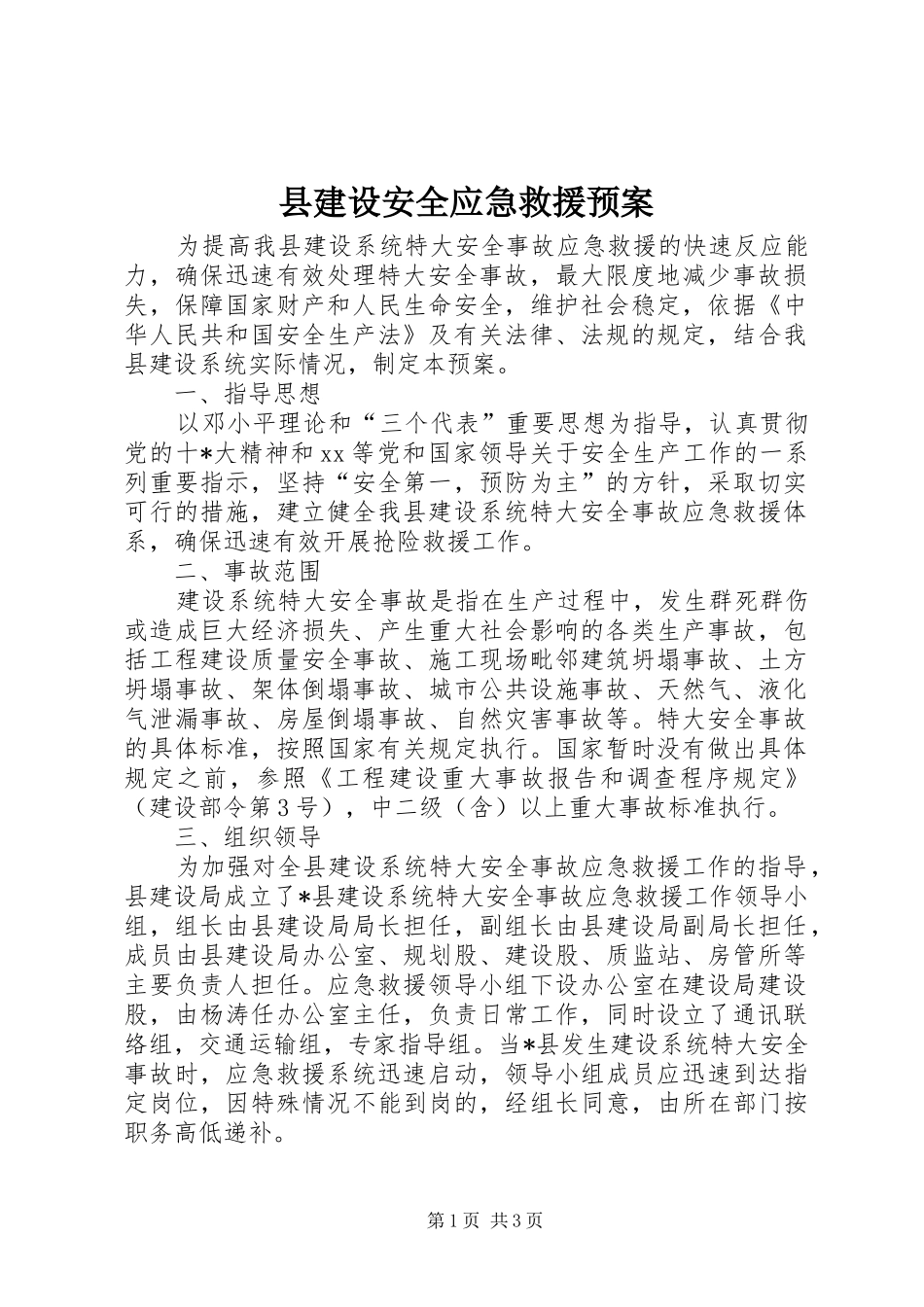 县建设安全应急救援预案

为提高我县建设系统特大安全事故应急救援的快速反应能力，确保迅速有效处理特大安全事故，最大限度地减少事故损失，保障国家财产和人民生命安全，维护社会稳定，依据《中华人民共和国安全生产法》及有关法律、法规的规定，结合我县建设系统实际情况，制定本预案。

一、指导思想

以邓小平理论和“三个代表”重要思想为指导，认真贯彻党的十*大精神和xx等党和国家领导关于安全生产工作的一系列重要指示，坚持“安全第一，预防为主”的方针，采取切实可行的措施，建立健全我县建设系统特大安全事故应急救援体系，确保迅速有效开展抢险救援工作。

二、事故范围

建设系统特大安全事故是指在生产过程中，发生群死群伤或造成巨大经济损失、产生重大社会影响的各类生产事故，包括工程建设质量安全事故、施工现场毗邻建筑坍塌事故、土方坍塌事故、架体倒塌事故、城市公共设施事故、天然气、液化气泄漏事故、房屋倒塌事故、自然灾害事故等。特大安全事故的具体标准，按照国家有关规定执行。国家暂时没有做出具体规定之前，参照《工程建设重大事故报告和调查程序规定》（建设部令第3号），中二级（含）以上重大事故标准执行。

三、组织领导

为加强对全县建设系统特大安全事故应急救援工作的指导，县建设局成立了*县建设系统特大安全事故应急救援工作领导小组，组长由县建设局局长担任，副组长由县建设局副局长担任，成员由县建设局办公室、规划股、建设股、质监站、房管所等主要负责人担任。应急救援领导小组下设办公室在建设局建设股，由杨涛任办公室主任，负责日常工作，同时设立了通讯联络组，交通运输组，专家指导组。当*县发生建设系统特大安全事故时，应急救援系统迅速启动，领导小组成员应迅速到达指定岗位，因特殊情况不能到岗的，经组长同意，由所在部门按职务高低递补。

第1页 共3页